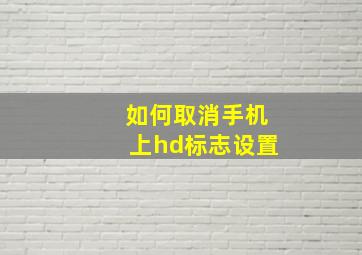 如何取消手机上hd标志设置